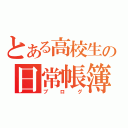 とある高校生の
日常帳簿
ブログ